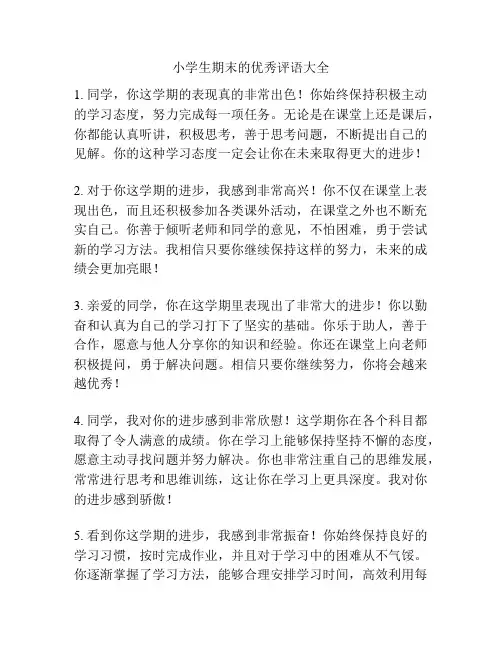 小学生期末的优秀评语大全

1. 同学，你这学期的表现真的非常出色！你始终保持积极主动的学习态度，努力完成每一项任务。无论是在课堂上还是课后，你都能认真听讲，积极思考，善于思考问题，不断提出自己的见解。你的这种学习态度一定会让你在未来取得更大的进步！

2. 对于你这学期的进步，我感到非常高兴！你不仅在课堂上表现出色，而且还积极参加各类课外活动，在课堂之外也不断充实自己。你善于倾听老师和同学的意见，不怕困难，勇于尝试新的学习方法。我相信只要你继续保持这样的努力，未来的成绩会更加亮眼！

3. 亲爱的同学，你在这学期里表现出了非常大的进步！你以勤奋和认真为自己的学习打下了坚实的基础。你乐于助人，善于合作，愿意与他人分享你的知识和经验。你还在课堂上向老师积极提问，勇于解决问题。相信只要你继续努力，你将会越来越优秀！

4. 同学，我对你的进步感到非常欣慰！这学期你在各个科目都取得了令人满意的成绩。你在学习上能够保持坚持不懈的态度，愿意主动寻找问题并努力解决。你也非常注重自己的思维发展，常常进行思考和思维训练，这让你在学习上更具深度。我对你的进步感到骄傲！

5. 看到你这学期的进步，我感到非常振奋！你始终保持良好的学习习惯，按时完成作业，并且对于学习中的困难从不气馁。你逐渐掌握了学习方法，能够合理安排学习时间，高效利用每